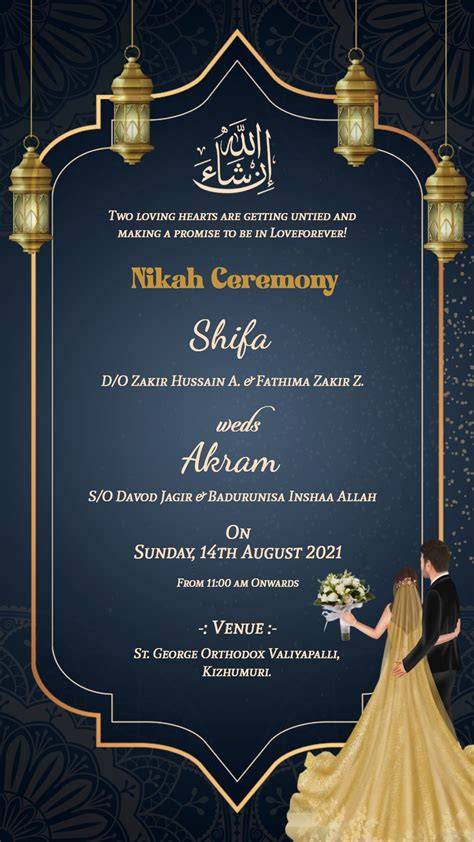 إن شاء الله

Two loving hearts are getting untied and making a promise to be in Loveforever!

Nikah Ceremony

Shifa

D/O Zakir Hussain A. & Fathima Zakir Z.

weds

Akram

S/O Davod Jagir & Badurunisa Inshaa Allah

On
Sunday, 14th August 2021

From 11:00 am Onwards

-: Venue :-

St. George Orthodox Valiyapalli,
Kizhumuri.